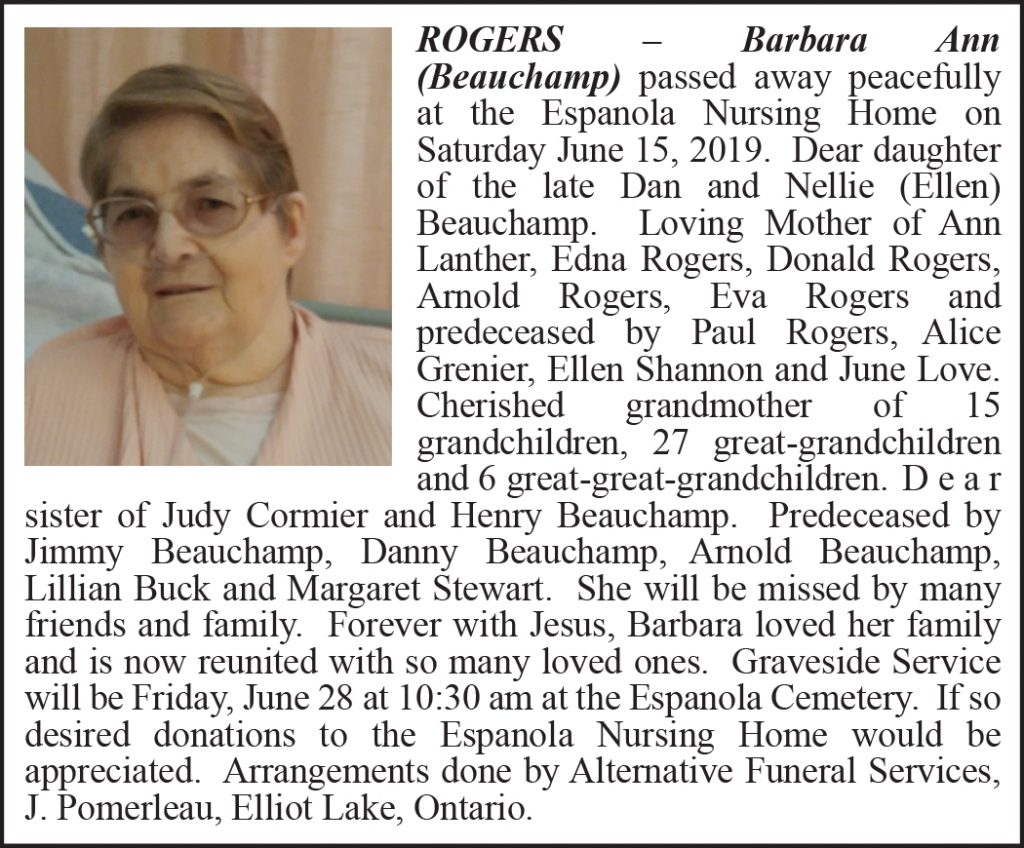 ROGERS – Barbara Ann (Beauchamp) passed away peacefully at the Espanola Nursing Home on Saturday June 15, 2019. Dear daughter of the late Dan and Nellie (Ellen) Beauchamp. Loving Mother of Ann Lanther, Edna Rogers, Donald Rogers, Arnold Rogers, Eva Rogers and predeceased by Paul Rogers, Alice Grenier, Ellen Shannon and June Love. Cherished grandmother of 15 grandchildren, 27 great-grandchildren and 6 great-great-grandchildren. D e a r sister of Judy Cormier and Henry Beauchamp. Predeceased by Jimmy Beauchamp, Danny Beauchamp, Arnold Beauchamp, Lillian Buck and Margaret Stewart. She will be missed by many friends and family. Forever with Jesus, Barbara loved her family and is now reunited with so many loved ones. Graveside Service will be Friday, June 28 at 10:30 am at the Espanola Cemetery. If so desired donations to the Espanola Nursing Home would be appreciated. Arrangements done by Alternative Funeral Services, J. Pomerleau, Elliot Lake, Ontario.